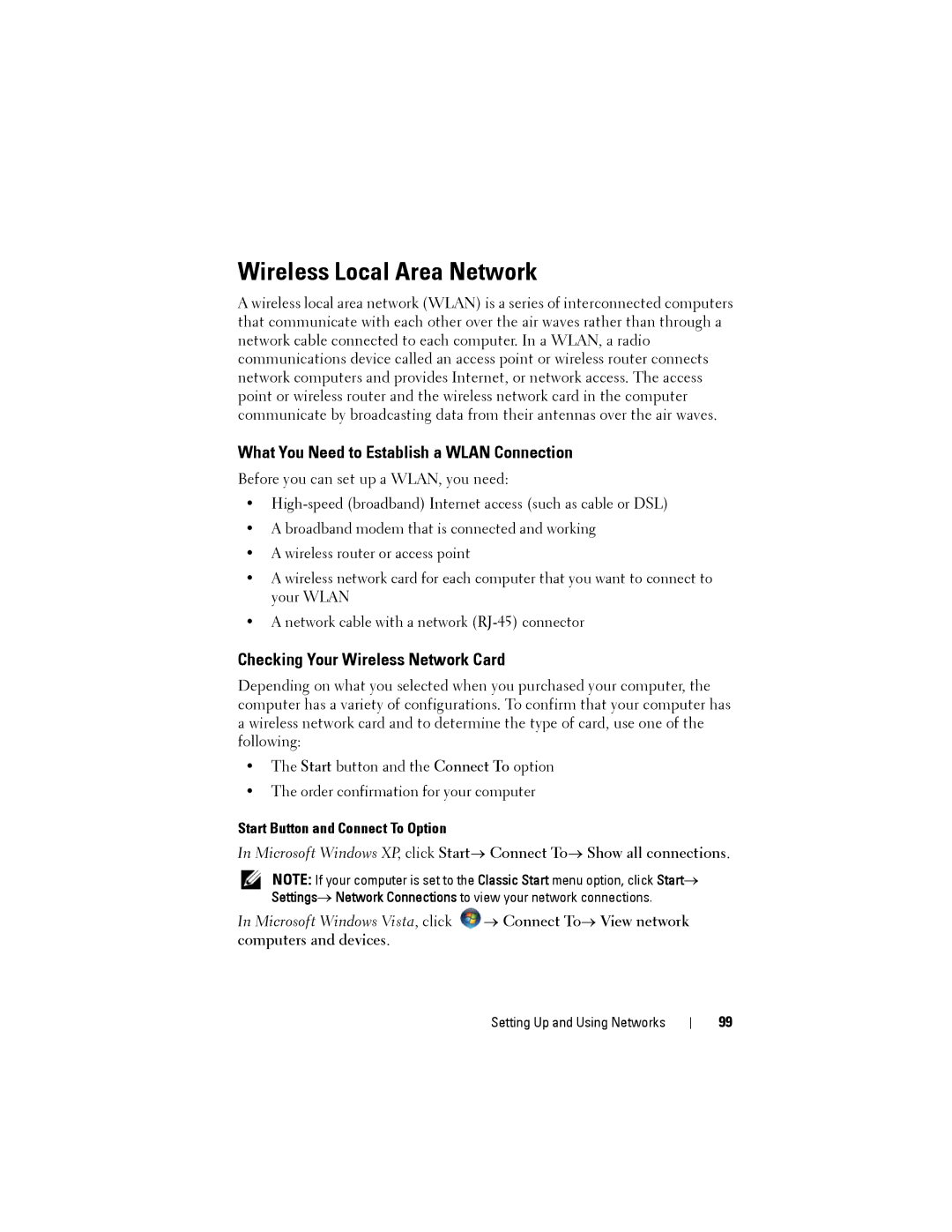 Wireless Local Area Network

A wireless local area network (WLAN) is a series of interconnected computers that communicate with each other over the air waves rather than through a network cable connected to each computer. In a WLAN, a radio communications device called an access point or wireless router connects network computers and provides Internet, or network access. The access point or wireless router and the wireless network card in the computer communicate by broadcasting data from their antennas over the air waves.

What You Need to Establish a WLAN Connection

Before you can set up a WLAN, you need:

• High-speed (broadband) Internet access (such as cable or DSL)

• A broadband modem that is connected and working

• A wireless router or access point

• A wireless network card for each computer that you want to connect to your WLAN

• A network cable with a network (RJ-45) connector

Checking Your Wireless Network Card

Depending on what you selected when you purchased your computer, the computer has a variety of configurations. To confirm that your computer has a wireless network card and to determine the type of card, use one of the following:

• The Start button and the Connect To option

• The order confirmation for your computer

Start Button and Connect To Option

In Microsoft Windows XP, click Start→ Connect To→ Show all connections.

NOTE: If your computer is set to the Classic Start menu option, click Start→ Settings→ Network Connections to view your network connections.

In Microsoft Windows Vista, click → Connect To→ View network computers and devices.

Setting Up and Using Networks | 99